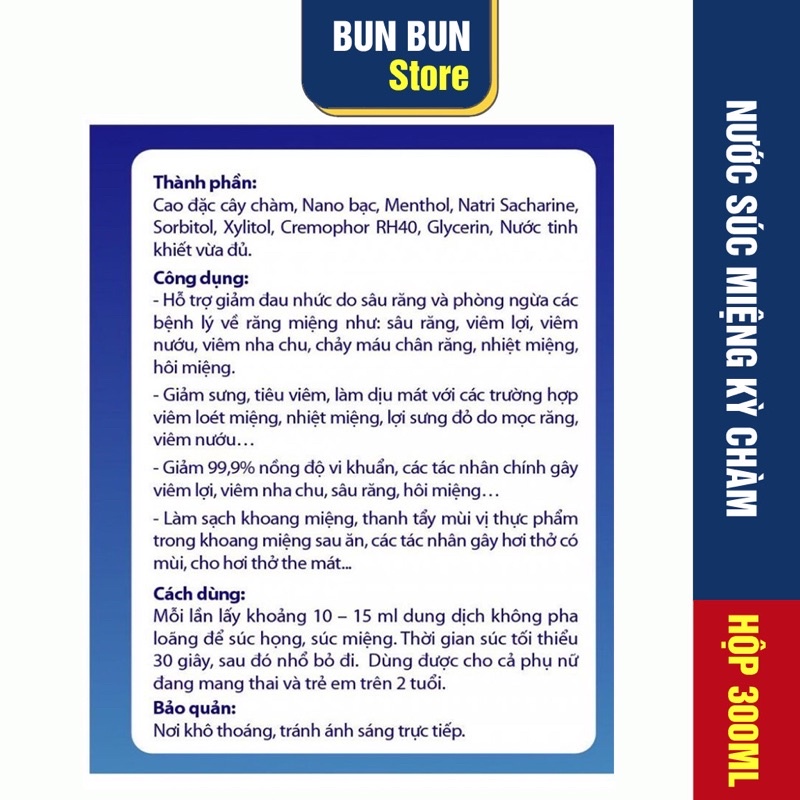 BUN BUN
Store

Thành phần:
Cao đặc cây chàm, Nano bạc, Menthol, Natri Sacharine, Sorbitol, Xylitol, Cremophor RH40, Glycerin, Nước tinh khiết vừa đủ.

Công dụng:
- Hỗ trợ giảm đau nhức do sâu răng và phòng ngừa các bệnh lý về răng miệng như: sâu răng, viêm lợi, viêm nướu, viêm nha chu, chảy máu chân răng, nhiệt miệng, hôi miệng.

- Giảm sưng, tiêu viêm, làm dịu mát với các trường hợp viêm loét miệng, nhiệt miệng, lợi sưng đỏ do mọc răng, viêm nướu…

- Giảm 99,9% nồng độ vi khuẩn, các tác nhân chính gây viêm lợi, viêm nha chu, sâu răng, hôi miệng…

- Làm sạch khoang miệng, thanh tẩy mùi vị thực phẩm trong khoang miệng sau ăn, các tác nhân gây hơi thở có mùi, cho hơi thở the mát...

Cách dùng:
Mỗi lần lấy khoảng 10 – 15 ml dung dịch không pha loãng để súc họng, súc miệng. Thời gian súc tối thiểu 30 giây, sau đó nhổ bỏ đi. Dùng được cho cả phụ nữ đang mang thai và trẻ em trên 2 tuổi.

Bảo quản:
Nơi khô thoáng, tránh ánh sáng trực tiếp.

NƯỚC SÚC MIỆNG KỲ CHÀM

HỘP 300ML